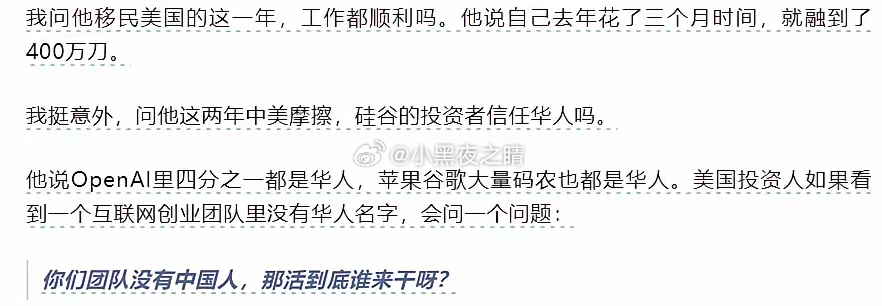 我问他移民美国的这一年，工作都顺利吗。他说自己去年花了三个月时间，就融到了400万刀。

我挺意外，问他这两年中美摩擦，硅谷的投资者信任华人吗。

@小黑夜之睛

他说OpenAI里四分之一都是华人，苹果谷歌大量码农也都是华人。美国投资人如果看到一个互联网创业团队里没有华人名字，会问一个问题：

你们团队没有中国人，那活到底谁来干呀？